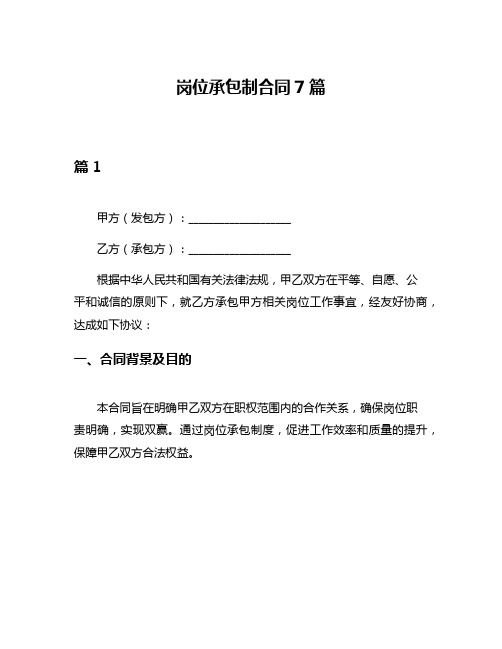 岗位承包制合同7篇

篇1

甲方（发包方）：__________________

乙方（承包方）：__________________

根据中华人民共和国有关法律法规，甲乙双方在平等、自愿、公平和诚信的原则下，就乙方承包甲方相关岗位工作事宜，经友好协商，达成如下协议：

一、合同背景及目的

本合同旨在明确甲乙双方在职权范围内的合作关系，确保岗位职责明确，实现双赢。通过岗位承包制度，促进工作效率和质量的提升，保障甲乙双方合法权益。